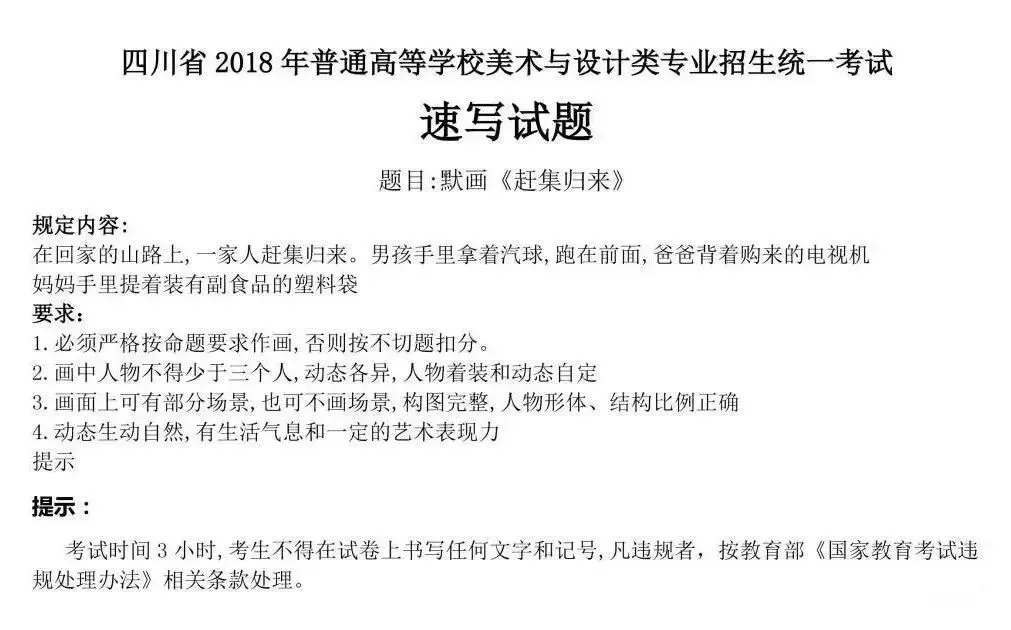 四川省 2018 年普通高等学校美术与设计类专业招生统一考试

速写试题

题目:默画《赶集归来》

规定内容:
在回家的山路上,一家人赶集归来。男孩手里拿着汽球,跑在前面,爸爸背着购来的电视机
妈妈手里提着装有副食品的塑料袋

要求:
1.必须严格按命题要求作画,否则按不切题扣分。
2.画中人物不得少于三个人,动态各异,人物着装和动态自定
3.画面上可有部分场景,也可不画场景,构图完整,人物形体、结构比例正确
4.动态生动自然,有生活气息和一定的艺术表现力
提示

提示:

考试时间 3 小时,考生不得在试卷上书写任何文字和记号,凡违规者,按教育部《国家教育考试违规处理办法》相关条款处理。